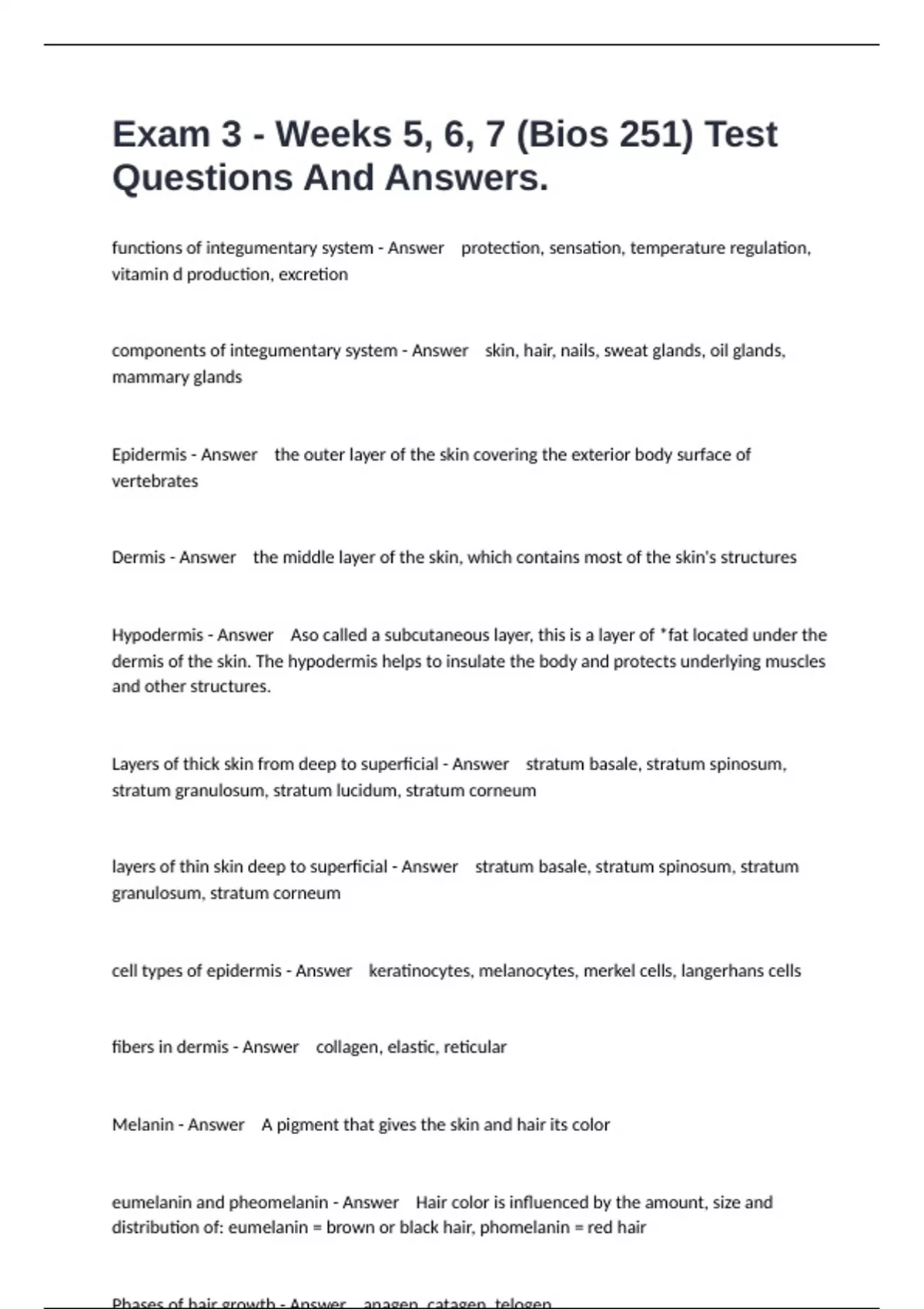 Exam 3 - Weeks 5, 6, 7 (Bios 251) Test Questions And Answers.

functions of integumentary system - Answer protection, sensation, temperature regulation, vitamin d production, excretion

components of integumentary system - Answer skin, hair, nails, sweat glands, oil glands, mammary glands

Epidermis - Answer the outer layer of the skin covering the exterior body surface of vertebrates

Dermis - Answer the middle layer of the skin, which contains most of the skin's structures

Hypodermis - Answer Aso called a subcutaneous layer, this is a layer of *fat located under the dermis of the skin. The hypodermis helps to insulate the body and protects underlying muscles and other structures.

Layers of thick skin from deep to superficial - Answer stratum basale, stratum spinosum, stratum granulosum, stratum lucidum, stratum corneum

layers of thin skin deep to superficial - Answer stratum basale, stratum spinosum, stratum granulosum, stratum corneum

cell types of epidermis - Answer keratinocytes, melanocytes, merkel cells, langerhans cells

fibers in dermis - Answer collagen, elastic, reticular

Melanin - Answer A pigment that gives the skin and hair its color

eumelanin and pheomelanin - Answer Hair color is influenced by the amount, size and distribution of: eumelanin = brown or black hair, phomelanin = red hair

Phases of hair growth - Answer anagen, catagen, telogen